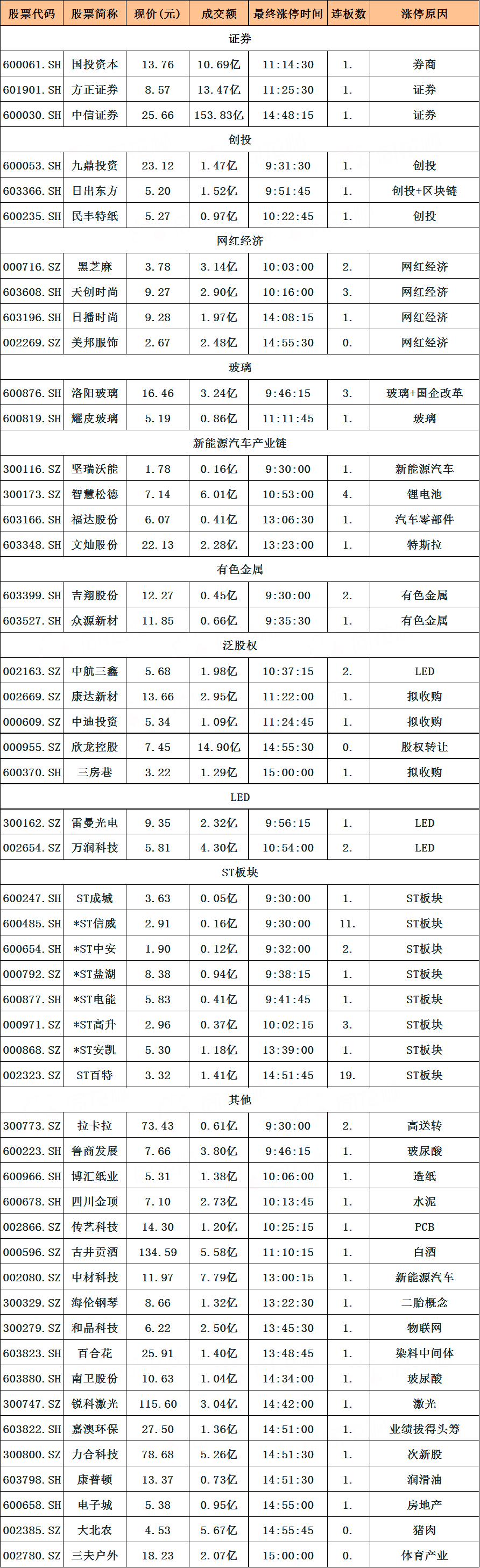 | 股票代码 | 股票简称 | 现价(元) | 成交额 | 最终涨停时间 | 连板数 | 涨停原因 |
|---|---|---|---|---|---|---|
| 证券 | | | | | | |
| 600061.SH | 国投资本 | 13.76 | 10.69亿 | 11:14:30 | 1. | 券商 |
| 601901.SH | 方正证券 | 8.57 | 13.47亿 | 11:25:30 | 1. | 证券 |
| 600030.SH | 中信证券 | 25.66 | 153.83亿 | 14:48:15 | 1. | 证券 |
| 创投 | | | | | | |
| 600053.SH | 九鼎投资 | 23.12 | 1.47亿 | 9:31:30 | 1. | 创投 |
| 603366.SH | 日出东方 | 5.20 | 1.52亿 | 9:51:45 | 1. | 创投+区块链 |
| 600235.SH | 民丰特纸 | 5.27 | 0.97亿 | 10:22:45 | 1. | 创投 |
| 网红经济 | | | | | | |
| 000716.SZ | 黑芝麻 | 3.78 | 3.14亿 | 10:03:00 | 2. | 网红经济 |
| 603608.SH | 天创时尚 | 9.27 | 2.90亿 | 10:16:00 | 3. | 网红经济 |
| 603196.SH | 日播时尚 | 9.28 | 1.97亿 | 14:08:15 | 1. | 网红经济 |
| 002269.SZ | 美邦服饰 | 2.67 | 2.48亿 | 14:55:30 | 0. | 网红经济 |
| 玻璃 | | | | | | |
| 600876.SH | 洛阳玻璃 | 16.46 | 3.24亿 | 9:46:15 | 3. | 玻璃+国企改革 |
| 600819.SH | 耀皮玻璃 | 5.19 | 0.86亿 | 11:11:45 | 1. | 玻璃 |
| 新能源汽车产业链 | | | | | | |
| 300116.SZ | 坚瑞沃能 | 1.78 | 0.16亿 | 9:30:00 | 1. | 新能源汽车 |
| 300173.SZ | 智慧松德 | 7.14 | 6.01亿 | 10:53:00 | 4. | 锂电池 |
| 603166.SH | 福达股份 | 6.07 | 0.41亿 | 13:06:30 | 1. | 汽车零部件 |
| 603348.SH | 文灿股份 | 22.13 | 2.28亿 | 13:23:00 | 1. | 特斯拉 |
| 有色金属 | | | | | | |
| 603399.SH | 吉翔股份 | 12.27 | 0.45亿 | 9:30:00 | 2. | 有色金属 |
| 603527.SH | 众源新材 | 11.85 | 0.66亿 | 9:35:30 | 1. | 有色金属 |
| 泛股权 | | | | | | |
| 002163.SZ | 中航三鑫 | 5.68 | 1.98亿 | 10:37:15 | 2. | LED |
| 002669.SZ | 康达新材 | 13.66 | 2.95亿 | 11:22:00 | 1. | 拟收购 |
| 000609.SZ | 中迪投资 | 5.34 | 1.09亿 | 11:24:45 | 1. | 拟收购 |
| 000955.SZ | 欣龙控股 | 7.45 | 14.90亿 | 14:55:30 | 0. | 股权转让 |
| 600370.SH | 三房巷 | 3.22 | 1.29亿 | 15:00:00 | 1. | 拟收购 |
| LED | | | | | | |
| 300162.SZ | 雷曼光电 | 9.35 | 2.32亿 | 9:56:15 | 1. | LED |
| 002654.SZ | 万润科技 | 5.81 | 4.30亿 | 10:54:00 | 2. | LED |
| ST板块 | | | | | | |
| 600247.SH | ST成城 | 3.63 | 0.05亿 | 9:30:00 | 1. | ST板块 |
| 600485.SH | *ST信威 | 2.91 | 0.16亿 | 9:30:00 | 11. | ST板块 |
| 600654.SH | *ST中安 | 1.90 | 0.12亿 | 9:32:00 | 2. | ST板块 |
| 000792.SZ | *ST盐湖 | 8.38 | 0.94亿 | 9:38:15 | 1. | ST板块 |
| 600877.SH | *ST电能 | 5.83 | 0.41亿 | 9:41:45 | 1. | ST板块 |
| 000971.SZ | *ST高升 | 2.96 | 0.37亿 | 10:02:15 | 3. | ST板块 |
| 000868.SZ | *ST安凯 | 5.30 | 1.18亿 | 13:39:00 | 1. | ST板块 |
| 002323.SZ | ST百特 | 3.32 | 1.41亿 | 14:51:45 | 19. | ST板块 |
| 其他 | | | | | | |
| 300773.SZ | 拉卡拉 | 73.43 | 0.61亿 | 9:30:00 | 2. | 高送转 |
| 600223.SH | 鲁商发展 | 7.66 | 3.80亿 | 9:46:15 | 1. | 玻尿酸 |
| 600966.SH | 博汇纸业 | 5.31 | 1.38亿 | 10:06:00 | 1. | 造纸 |
| 600678.SH | 四川金顶 | 7.10 | 2.73亿 | 10:13:45 | 1. | 水泥 |
| 002866.SZ | 传艺科技 | 14.30 | 1.20亿 | 10:25:15 | 1. | PCB |
| 000596.SZ | 古井贡酒 | 134.59 | 5.58亿 | 11:10:15 | 1. | 白酒 |
| 002080.SZ | 中材科技 | 11.97 | 7.79亿 | 13:00:15 | 1. | 新能源汽车 |
| 300329.SZ | 海伦钢琴 | 8.66 | 1.32亿 | 13:22:30 | 1. | 二胎概念 |
| 300279.SZ | 和晶科技 | 6.22 | 2.50亿 | 13:45:30 | 1. | 物联网 |
| 603823.SH | 百合花 | 25.91 | 1.40亿 | 13:48:45 | 1. | 染料中间体 |
| 603880.SH | 南卫股份 | 10.63 | 1.04亿 | 14:34:00 | 1. | 玻尿酸 |
| 300747.SZ | 锐科激光 | 115.60 | 3.04亿 | 14:42:00 | 1. | 激光 |
| 603822.SH | 嘉澳环保 | 27.50 | 1.36亿 | 14:51:00 | 1. | 业绩拔得头筹 |
| 300800.SZ | 力合科技 | 78.68 | 5.26亿 | 14:51:30 | 1. | 次新股 |
| 603798.SH | 康普顿 | 13.37 | 0.73亿 | 14:51:30 | 1. | 润滑油 |
| 600658.SH | 电子城 | 5.38 | 0.95亿 | 14:55:00 | 1. | 房地产 |
| 002385.SZ | 大北农 | 4.53 | 5.67亿 | 14:55:45 | 0. | 猪肉 |
| 002780.SZ | 三夫户外 | 18.23 | 2.07亿 | 15:00:00 | 0. | 体育产业 |